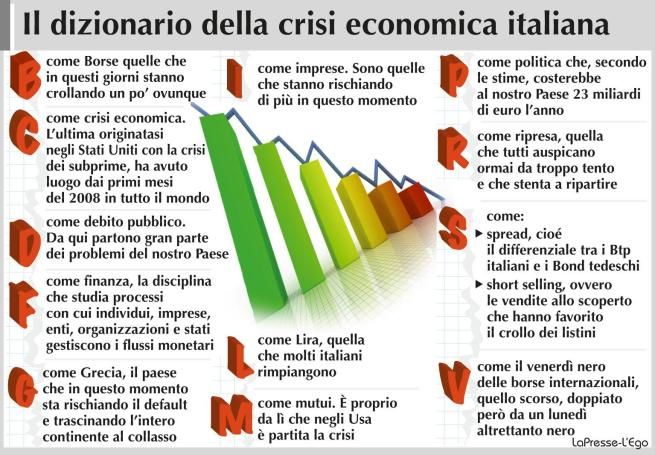 Il dizionario della crisi economica italiana

B come Borse quelle che in questi giorni stanno crollando un po' ovunque

C come crisi economica. L'ultima originatasi negli Stati Uniti con la crisi dei subprime, ha avuto luogo dai primi mesi del 2008 in tutto il mondo

D come debito pubblico. Da qui partono gran parte dei problemi del nostro Paese

F come finanza, la disciplina che studia processi con cui individui, imprese, enti, organizzazioni e stati gestiscono i flussi monetari

G come Grecia, il paese che in questo momento sta rischiando il default e trascinando l'intero continente al collasso

I come imprese. Sono quelle che stanno rischiando di più in questo momento

L come Lira, quella che molti italiani rimpiangono

M come mutui. È proprio da lì che negli Usa è partita la crisi

P come politica che, secondo le stime, costerebbe al nostro Paese 23 miliardi di euro l'anno

R come ripresa, quella che tutti auspicano ormai da troppo tento e che stenta a ripartire

S come:
▸ spread, cioé il differenziale tra i Btp italiani e i Bond tedeschi
▸ short selling, ovvero le vendite allo scoperto che hanno favorito il crollo dei listini

V come il venerdì nero delle borse internazionali, quello scorso, doppiato però da un lunedì altrettanto nero

LaPresse-L'Ego